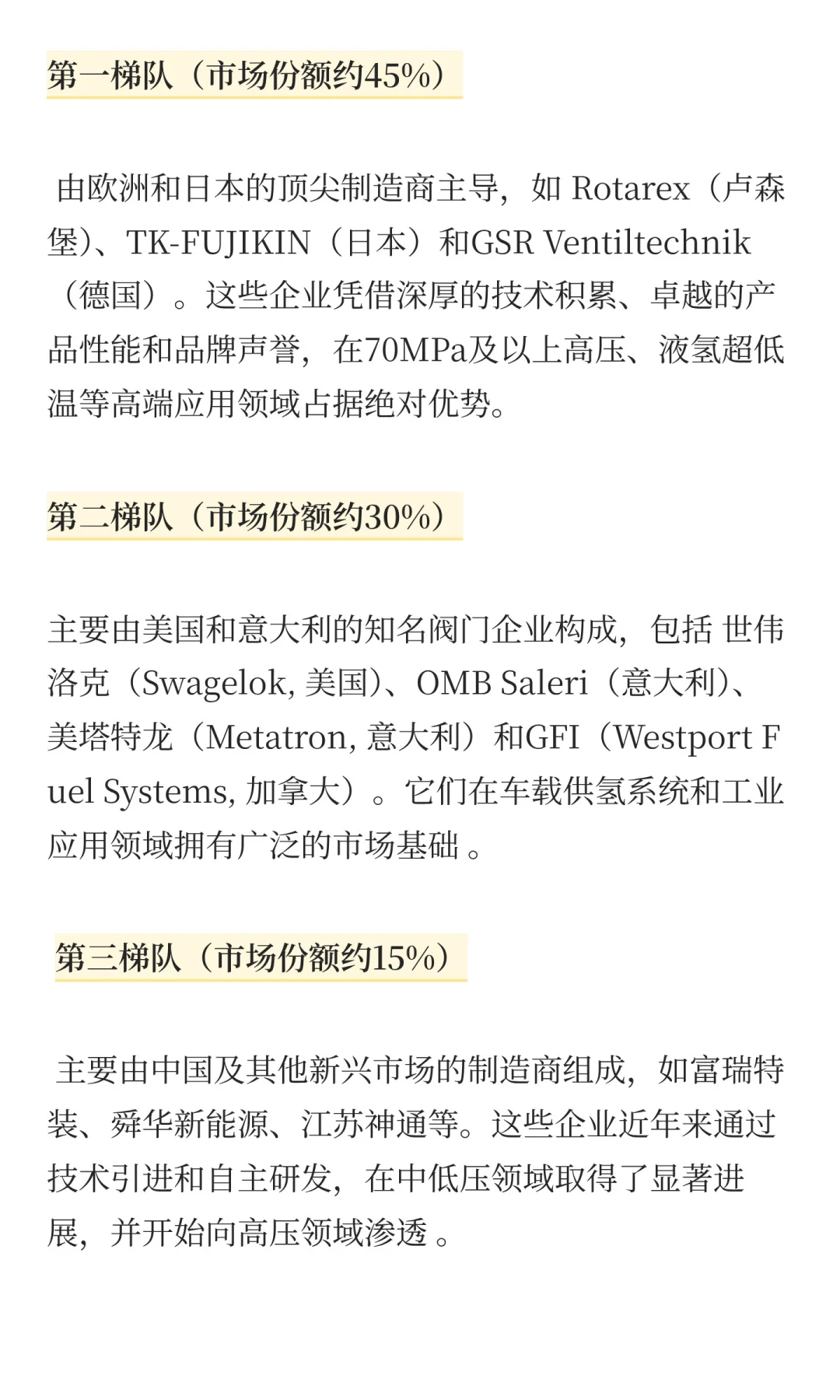 第一梯队（市场份额约45%）

由欧洲和日本的顶尖制造商主导，如 Rotarex（卢森堡）、TK-FUJIKIN（日本）和GSR Ventiltechnik（德国）。这些企业凭借深厚的技术积累、卓越的产品性能和品牌声誉，在70MPa及以上高压、液氢超低温等高端应用领域占据绝对优势。

第二梯队（市场份额约30%）

主要由美国和意大利的知名阀门企业构成，包括 世伟洛克（Swagelok, 美国）、OMB Saleri（意大利）、美塔特龙（Metatron, 意大利）和GFI（Westport Fuel Systems, 加拿大）。它们在车载供氢系统和工业应用领域拥有广泛的市场基础 。

第三梯队（市场份额约15%）

主要由中国及其他新兴市场的制造商组成，如富瑞特装、舜华新能源、江苏神通等。这些企业近年来通过技术引进和自主研发，在中低压领域取得了显著进展，并开始向高压领域渗透 。